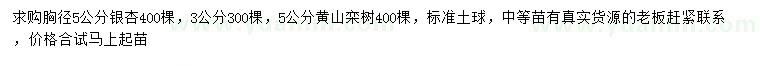 求购胸径5公分银杏400棵，3公分300棵，5公分黄山栾树400棵，标准土球，中等苗有真实货源的老板赶紧联系，价格合试马上起苗